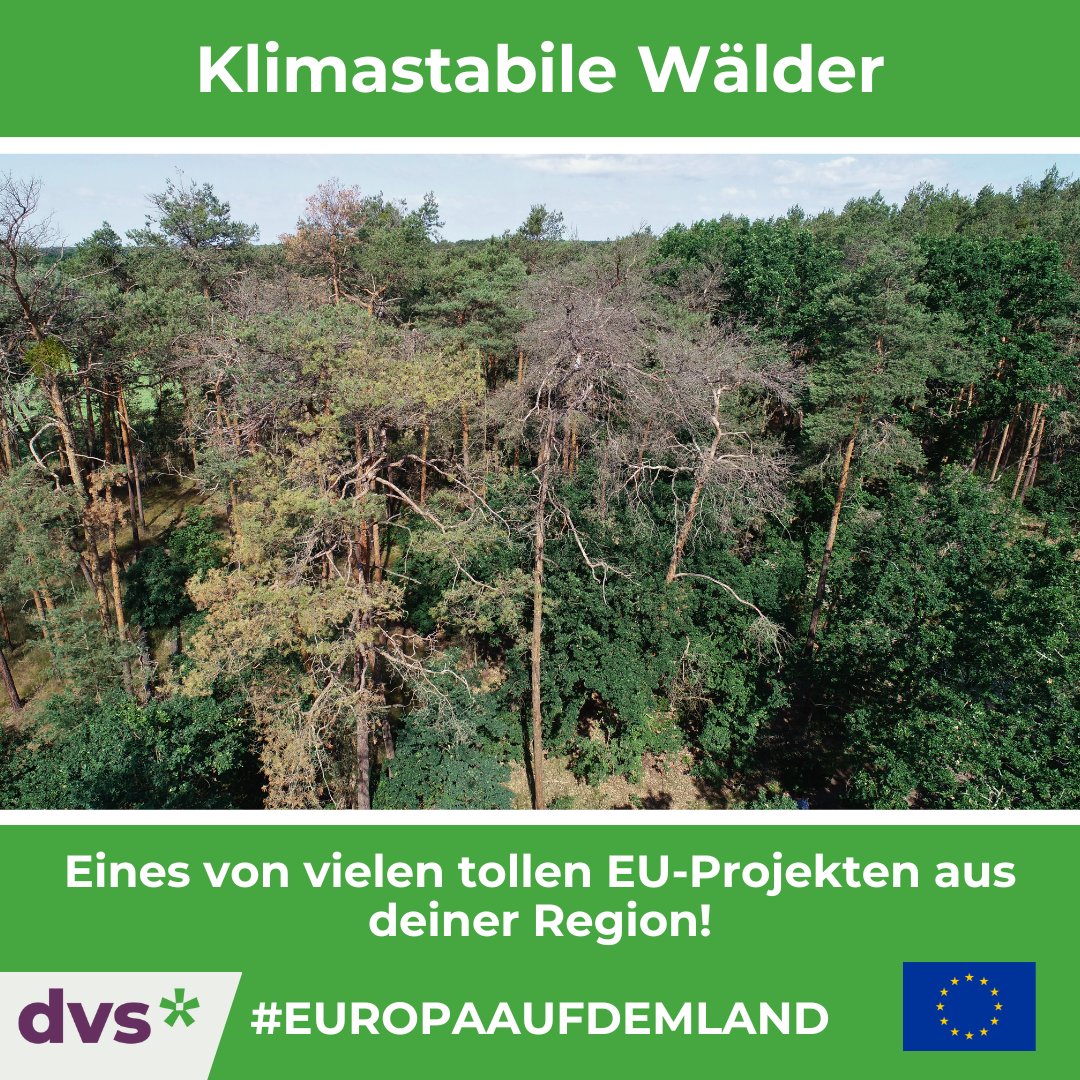 Klimastabile Wälder

Eines von vielen tollen EU-Projekten aus deiner Region!

dvs*

#EUROPAAUFDEMLAND